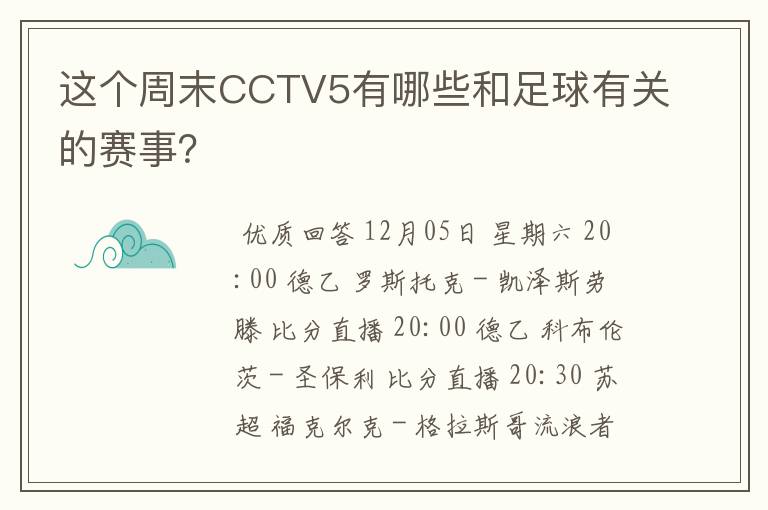 这个周末CCTV5有哪些和足球有关的赛事?

优质回答 12月05日 星期六 20:00 德乙 罗斯托克－凯泽斯劳滕 比分直播 20:00 德乙 科布伦茨－圣保利 比分直播 20:30 苏超 福克尔克－格拉斯哥流浪者